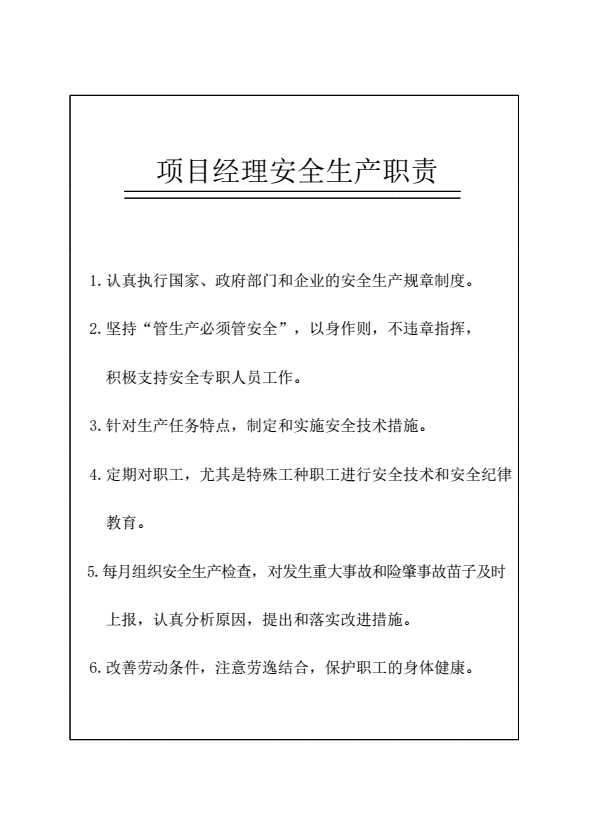 项目经理安全生产职责

1.认真执行国家、政府部门和企业的安全生产规章制度。

2.坚持“管生产必须管安全”，以身作则，不违章指挥，积极支持安全专职人员工作。

3.针对生产任务特点，制定和实施安全技术措施。

4.定期对职工，尤其是特殊工种职工进行安全技术和安全纪律教育。

5.每月组织安全生产检查，对发生重大事故和险肇事故苗子及时上报，认真分析原因，提出和落实改进措施。

6.改善劳动条件，注意劳逸结合，保护职工的身体健康。